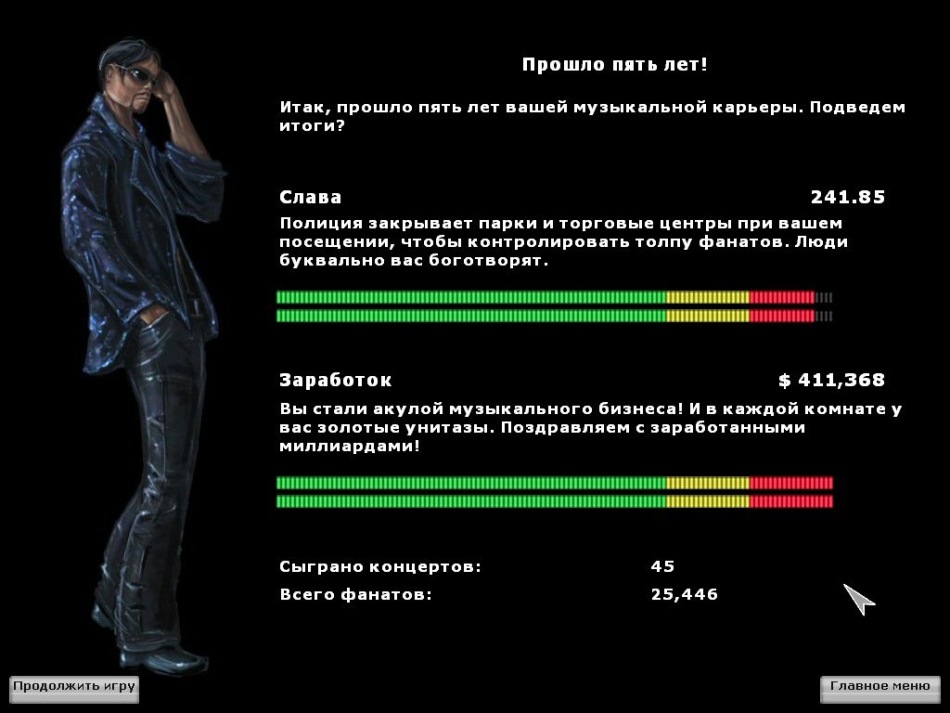 Прошло пять лет!

Итак, прошло пять лет вашей музыкальной карьеры. Подведем итоги?

Слава 241.85

Полиция закрывает парки и торговые центры при вашем посещении, чтобы контролировать толпу фанатов. Люди буквально вас боготворят.

Заработок $ 411,368

Вы стали акулой музыкального бизнеса! И в каждой комнате у вас золотые унитазы. Поздравляем с заработанными миллиардами!

Сыграно концертов: 45

Всего фанатов: 25,446

Продолжить игру

Главное меню